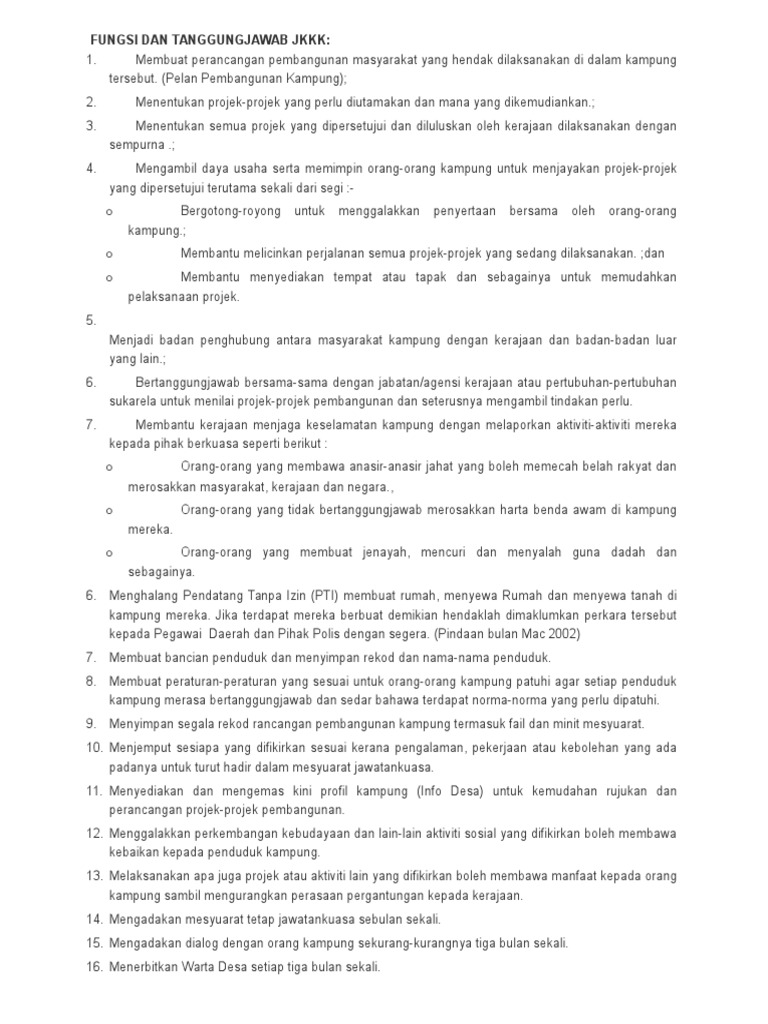 FUNGSI DAN TANGGUNGJAWAB JKKK:

1. Membuat perancangan pembangunan masyarakat yang hendak dilaksanakan di dalam kampung tersebut. (Pelan Pembangunan Kampung);

2. Menentukan projek-projek yang perlu diutamakan dan mana yang dikemudiankan.;

3. Menentukan semua projek yang dipersetujui dan diluluskan oleh kerajaan dilaksanakan dengan sempurna .;

4. Mengambil daya usaha serta memimpin orang-orang kampung untuk menjayakan projek-projek yang dipersetujui terutama sekali dari segi :-

o Bergotong-royong untuk menggalakkan penyertaan bersama oleh orang-orang kampung.;

o Membantu melicinkan perjalanan semua projek-projek yang sedang dilaksanakan. ;dan

o Membantu menyediakan tempat atau tapak dan sebagainya untuk memudahkan pelaksanaan projek.

5.

Menjadi badan penghubung antara masyarakat kampung dengan kerajaan dan badan-badan luar yang lain.;

6. Bertanggungjawab bersama-sama dengan jabatan/agensi kerajaan atau pertubuhan-pertubuhan sukarela untuk menilai projek-projek pembangunan dan seterusnya mengambil tindakan perlu.

7. Membantu kerajaan menjaga keselamatan kampung dengan melaporkan aktiviti-aktiviti mereka kepada pihak berkuasa seperti berikut :

o Orang-orang yang membawa anasir-anasir jahat yang boleh memecah belah rakyat dan merosakkan masyarakat, kerajaan dan negara.,

o Orang-orang yang tidak bertanggungjawab merosakkan harta benda awam di kampung mereka.

o Orang-orang yang membuat jenayah, mencuri dan menyalah guna dadah dan sebagainya.

6. Menghalang Pendatang Tanpa Izin (PTI) membuat rumah, menyewa Rumah dan menyewa tanah di kampung mereka. Jika terdapat mereka berbuat demikian hendaklah dimaklumkan perkara tersebut kepada Pegawai Daerah dan Pihak Polis dengan segera. (Pindaan bulan Mac 2002)

7. Membuat bancian penduduk dan menyimpan rekod dan nama-nama penduduk.

8. Membuat peraturan-peraturan yang sesuai untuk orang-orang kampung patuhi agar setiap penduduk kampung merasa bertanggungjawab dan sedar bahawa terdapat norma-norma yang perlu dipatuhi.

9. Menyimpan segala rekod rancangan pembangunan kampung termasuk fail dan minit mesyuarat.

10. Menjemput sesiapa yang difikirkan sesuai kerana pengalaman, pekerjaan atau kebolehan yang ada padanya untuk turut hadir dalam mesyuarat jawatankuasa.

11. Menyediakan dan mengemas kini profil kampung (Info Desa) untuk kemudahan rujukan dan perancangan projek-projek pembangunan.

12. Menggalakkan perkembangan kebudayaan dan lain-lain aktiviti sosial yang difikirkan boleh membawa kebaikan kepada penduduk kampung.

13. Melaksanakan apa juga projek atau aktiviti lain yang difikirkan boleh membawa manfaat kepada orang kampung sambil mengurangkan perasaan pergantungan kepada kerajaan.

14. Mengadakan mesyuarat tetap jawatankuasa sebulan sekali.

15. Mengadakan dialog dengan orang kampung sekurang-kurangnya tiga bulan sekali.

16. Menerbitkan Warta Desa setiap tiga bulan sekali.